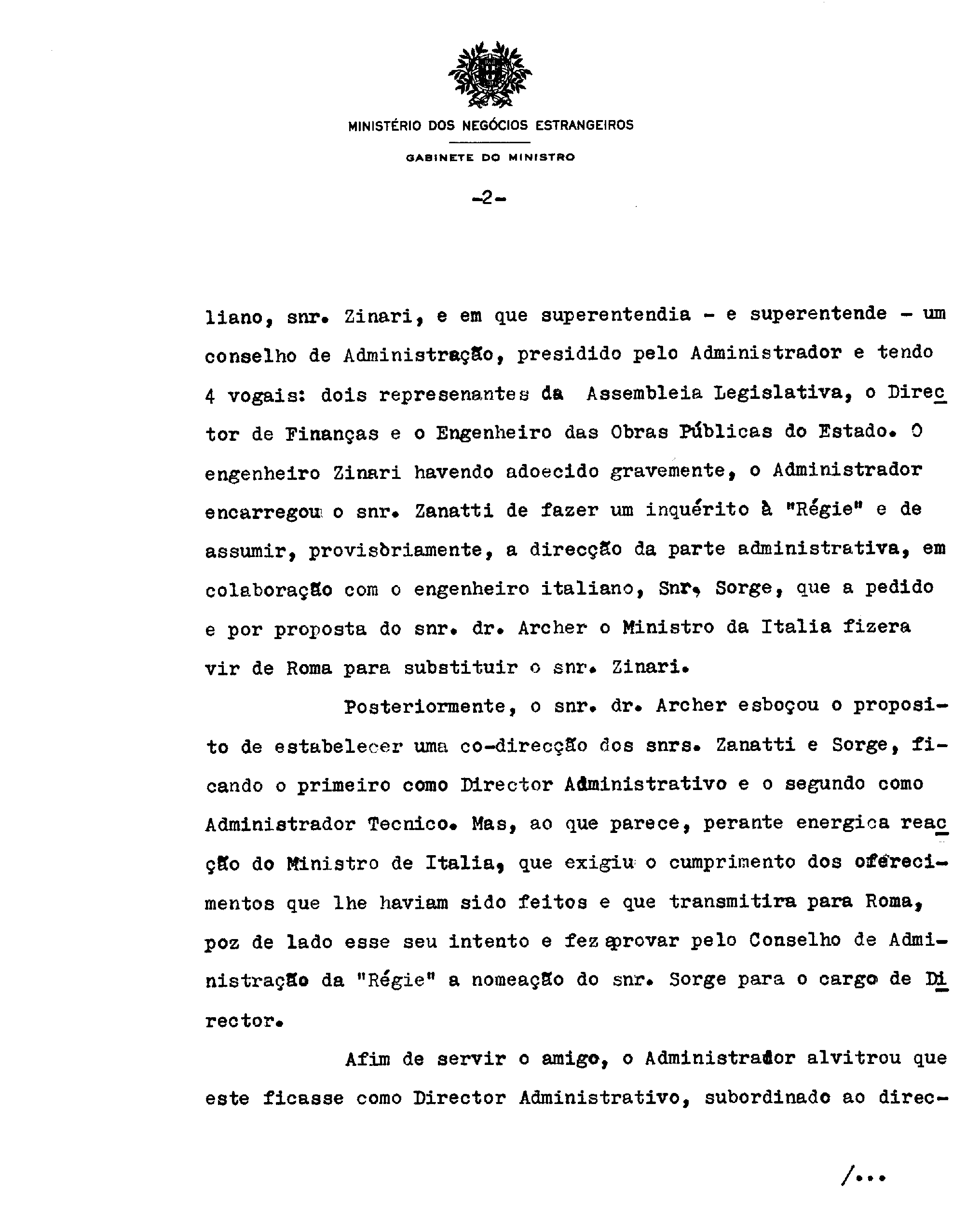 MINISTÉRIO DOS NEGÓCIOS ESTRANGEIROS

GABINETE DO MINISTRO

-2-

liano, snr. Zinari, e em que superentendia - e superentende - um conselho de Administração, presidido pelo Administrador e tendo 4 vogais: dois represenantes da Assembleia Legislativa, o Director de Finanças e o Engenheiro das Obras Públicas do Estado. O engenheiro Zinari havendo adoecido gravemente, o Administrador encarregou o snr. Zanatti de fazer um inquérito à "Régie" e de assumir, provisòriamente, a direcção da parte administrativa, em colaboração com o engenheiro italiano, Snr. Sorge, que a pedido e por proposta do snr. dr. Archer o Ministro da Italia fizera vir de Roma para substituir o snr. Zinari.

Posteriormente, o snr. dr. Archer esboçou o proposito de estabelecer uma co-direcção dos snrs. Zanatti e Sorge, ficando o primeiro como Director Administrativo e o segundo como Administrador Tecnico. Mas, ao que parece, perante energica reacção do Ministro de Italia, que exigiu o cumprimento dos oferecimentos que lhe haviam sido feitos e que transmitira para Roma, poz de lado esse seu intento e fez aprovar pelo Conselho de Administração da "Régie" a nomeação do snr. Sorge para o cargo de Director.

Afim de servir o amigo, o Administrador alvitrou que este ficasse como Director Administrativo, subordinado ao direc-

/...